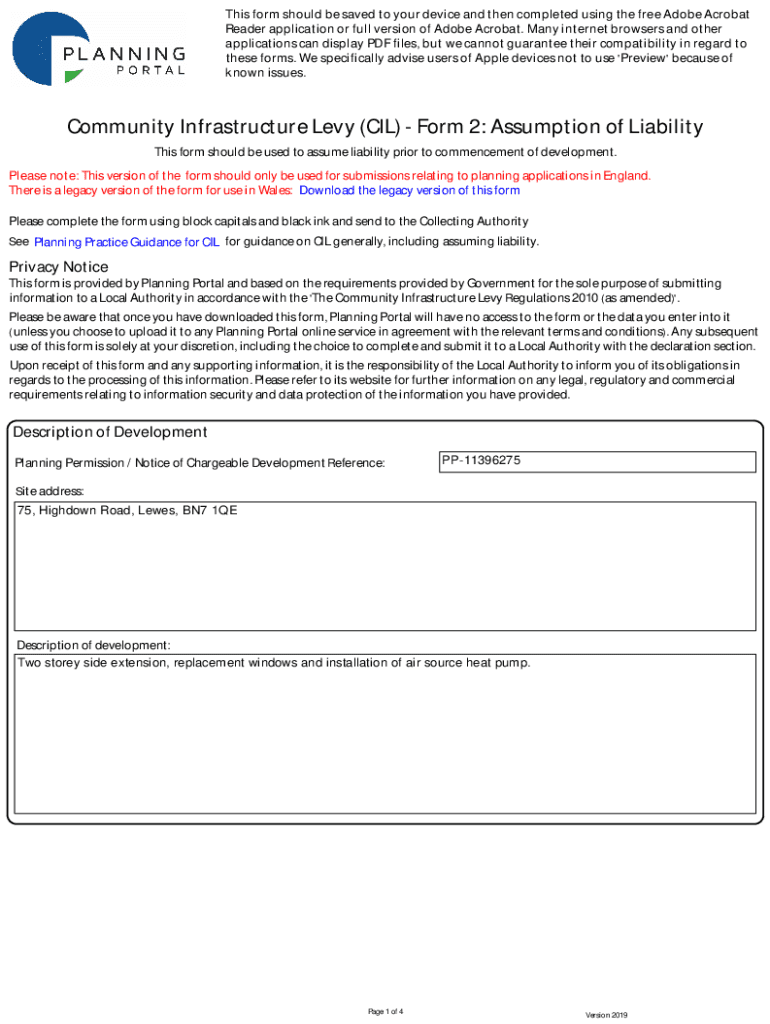 PLANNING PORTAL

This form should be saved to your device and then completed using the free Adobe Acrobat Reader application or full version of Adobe Acrobat. Many internet browsers and other applications can display PDF files, but we cannot guarantee their compatibility in regard to these forms. We specifically advise users of Apple devices not to use 'Preview' because of known issues.

Community Infrastructure Levy (CIL) - Form 2: Assumption of Liability

This form should be used to assume liability prior to commencement of development.

Please note: This version of the form should only be used for submissions relating to planning applications in England. There is a legacy version of the form for use in Wales: Download the legacy version of this form

Please complete the form using block capitals and black ink and send to the Collecting Authority

See Planning Practice Guidance for CIL for guidance on CIL generally, including assuming liability.

Privacy Notice

This form is provided by Planning Portal and based on the requirements provided by Government for the sole purpose of submitting information to a Local Authority in accordance with the 'The Community Infrastructure Levy Regulations 2010 (as amended)'.

Please be aware that once you have downloaded this form, Planning Portal will have no access to the form or the data you enter into it (unless you choose to upload it to any Planning Portal online service in agreement with the relevant terms and conditions). Any subsequent use of this form is solely at your discretion, including the choice to complete and submit it to a Local Authority with the declaration section.

Upon receipt of this form and any supporting information, it is the responsibility of the Local Authority to inform you of its obligations in regards to the processing of this information. Please refer to its website for further information on any legal, regulatory and commercial requirements relating to information security and data protection of the information you have provided.

Description of Development

Planning Permission / Notice of Chargeable Development Reference: PP-11396275

Site address:

75, Highdown Road, Lewes, BN7 1QE

Description of development:

Two storey side extension, replacement windows and installation of air source heat pump.

Page 1 of 4

Version 2019